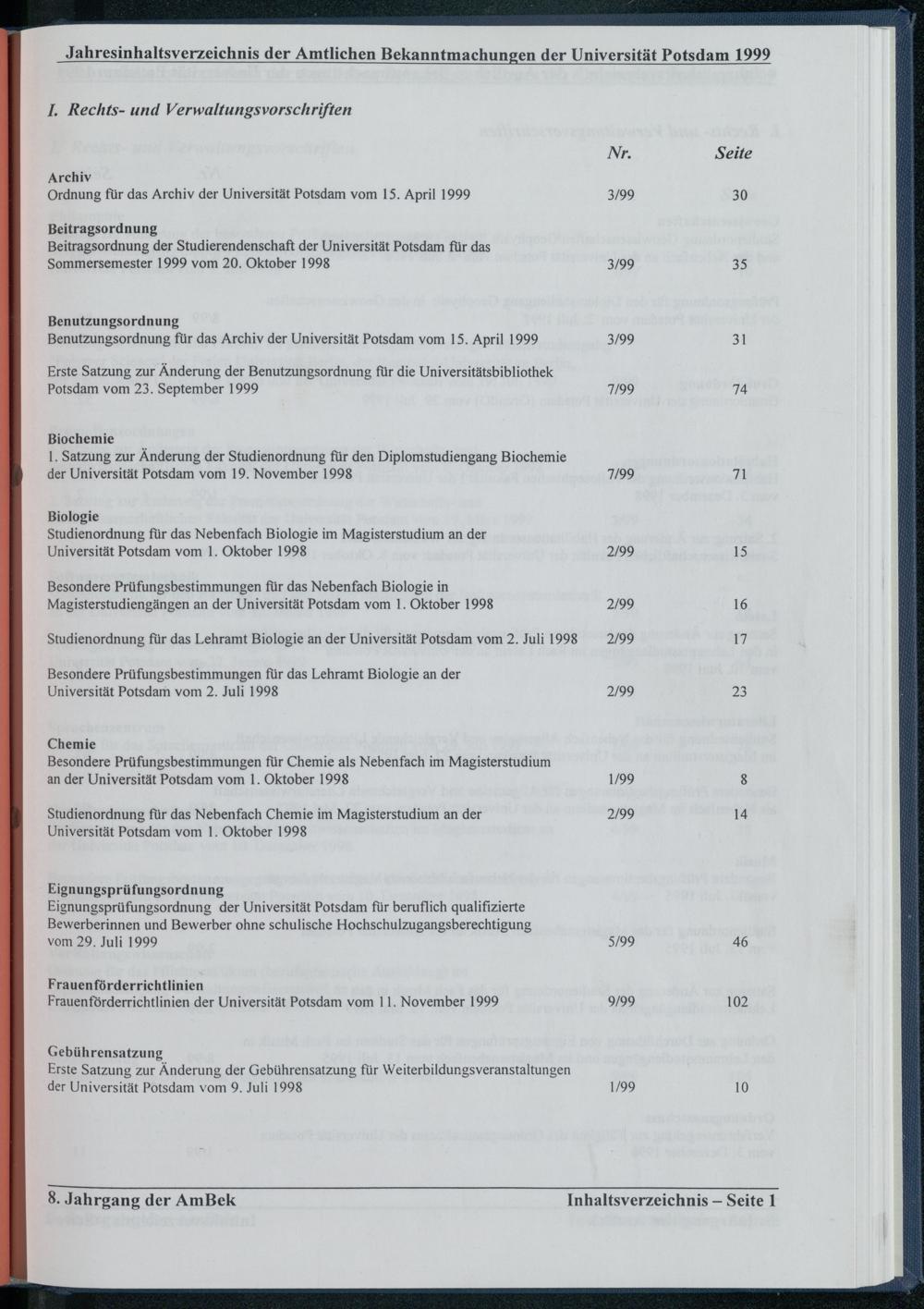 Jahresinhaltsverzeichnis der Amtlichen Bekanntmachungen der Universität Potsdam 1999

I. Rechts- und Verwaltungsvorschriften

Nr. Seite

Archiv
Ordnung für das Archiv der Universität Potsdam vom 15. April 1999 3/99 30

Beitragsordnung
Beitragsordnung der Studierendenschaft der Universität Potsdam für das Sommersemester 1999 vom 20. Oktober 1998 3/99 35

Benutzungsordnung
Benutzungsordnung für das Archiv der Universität Potsdam vom 15. April 1999 3/99 31

Erste Satzung zur Änderung der Benutzungsordnung für die Universitätsbibliothek Potsdam vom 23. September 1999 7/99 74

Biochemie
1. Satzung zur Änderung der Studienordnung für den Diplomstudiengang Biochemie der Universität Potsdam vom 19. November 1998 7/99 71

Biologie
Studienordnung für das Nebenfach Biologie im Magisterstudium an der Universität Potsdam vom 1. Oktober 1998 2/99 15

Besondere Prüfungsbestimmungen für das Nebenfach Biologie in Magisterstudiengängen an der Universität Potsdam vom 1. Oktober 1998 2/99 16

Studienordnung für das Lehramt Biologie an der Universität Potsdam vom 2. Juli 1998 2/99 17

Besondere Prüfungsbestimmungen für das Lehramt Biologie an der Universität Potsdam vom 2. Juli 1998 2/99 23

Chemie
Besondere Prüfungsbestimmungen für Chemie als Nebenfach im Magisterstudium an der Universität Potsdam vom 1. Oktober 1998 1/99 8

Studienordnung für das Nebenfach Chemie im Magisterstudium an der Universität Potsdam vom 1. Oktober 1998 2/99 14

Eignungsprüfungsordnung
Eignungsprüfungsordnung der Universität Potsdam für beruflich qualifizierte Bewerberinnen und Bewerber ohne schulische Hochschulzugangsberechtigung vom 29. Juli 1999 5/99 46

Frauenförderrichtlinien
Frauenförderrichtlinien der Universität Potsdam vom 11. November 1999 9/99 102

Gebührensatzung
Erste Satzung zur Änderung der Gebührensatzung für Weiterbildungsveranstaltungen der Universität Potsdam vom 9. Juli 1998 1/99 10

8. Jahrgang der AmBek Inhaltsverzeichnis – Seite 1